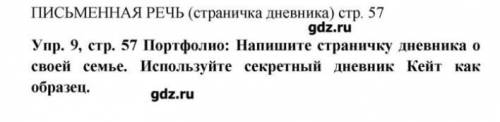 ПИСЬМЕННАЯ РЕЧЬ (страничка дневника) стр. 57

gdz.ru

Упр. 9, стр. 57 Портфолио: Напишите страничку дневника о своей семье. Используйте секретный дневник Кейт как образец.

gdz.ru